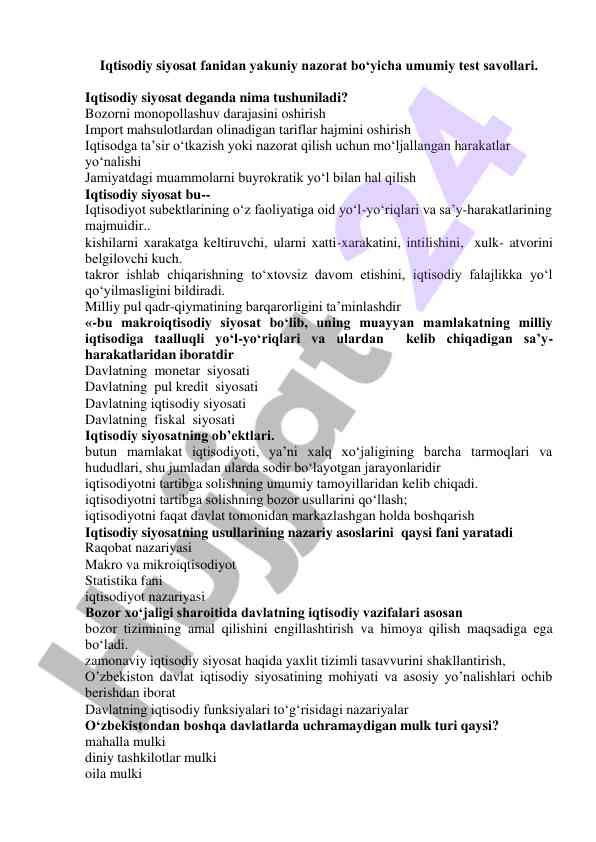 Iqtisodiy siyosat fanidan yakuniy nazorat bo‘yicha umumiy test savollari.

Iqtisodiy siyosat deganda nima tushuniladi?
Bozorni monopollashuv darajasini oshirish
Import mahsulotlardan olinadigan tariflar hajmini oshirish
Iqtisodga ta’sir o‘tkazish yoki nazorat qilish uchun mo‘ljallangan harakatlar yo‘nalishi
Jamiyatdagi muammolarni buyrokratik yo‘l bilan hal qilish
Iqtisodiy siyosat bu--
Iqtisodiyot subektlarining o‘z faoliyatiga oid yo‘l-yo‘riqlari va sa’y-harakatlarining majmuidir..
kishilarni xarakatga keltiruvchi, ularni xatti-xarakatini, intilishini, xulk- atvorini belgilovchi kuch.
takror ishlab chiqarishning to‘xtovsiz davom etishini, iqtisodiy falajlikka yo‘l qo‘yilmasligini bildiradi.
Milliy pul qadr-qiymatining barqarorligini ta’minlashdir
«-bu makroiqtisodiy siyosat bo‘lib, uning muayyan mamlakatning milliy iqtisodiga taalluqli yo‘l-yo‘riqlari va ulardan kelib chiqadigan sa’y-harakatlaridan iboratdir
Davlatning monetar siyosati
Davlatning pul kredit siyosati
Davlatning iqtisodiy siyosati
Davlatning fiskal siyosati
Iqtisodiy siyosatning ob’ektlari.
butun mamlakat iqtisodiyoti, ya’ni xalq xo‘jaligining barcha tarmoqlari va hududlari, shu jumladan ularda sodir bo‘layotgan jarayonlaridir
iqtisodiyotni tartibga solishning umumiy tamoyillaridan kelib chiqadi.
iqtisodiyotni tartibga solishning bozor usullarini qo‘llash;
iqtisodiyotni faqat davlat tomonidan markazlashgan holda boshqarish
Iqtisodiy siyosatning usullarining nazariy asoslarini qaysi fani yaratadi
Raqobat nazariyasi
Makro va mikroiqtisodiyot
Statistika fani
iqtisodiyot nazariyasi
Bozor xo‘jaligi sharoitida davlatning iqtisodiy vazifalari asosan
bozor tizimining amal qilishini engillashtirish va himoya qilish maqsadiga ega bo‘ladi.
zamonaviy iqtisodiy siyosat haqida yaxlit tizimli tasavvurini shakllantirish,
O’zbekiston davlat iqtisodiy siyosatining mohiyati va asosiy yo’nalishlari ochib berishdan iborat
Davlatning iqtisodiy funksiyalari to‘g‘risidagi nazariyalar
O‘zbekistondan boshqa davlatlarda uchramaydigan mulk turi qaysi?
mahalla mulki
diniy tashkilotlar mulki
oila mulki

Hujjat 24